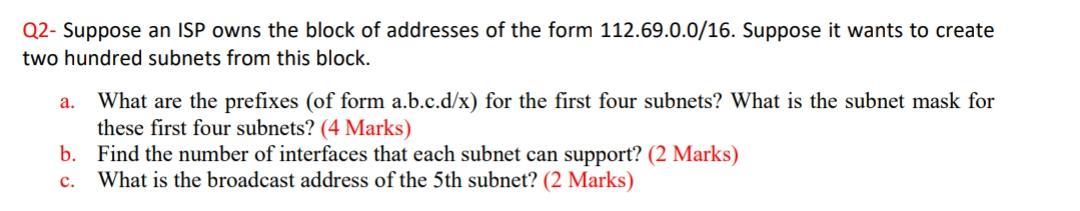 Q2- Suppose an ISP owns the block of addresses of the form 112.69.0.0/16. Suppose it wants to create two hundred subnets from this block.

a. What are the prefixes (of form a.b.c.d/x) for the first four subnets? What is the subnet mask for these first four subnets? (4 Marks)
b. Find the number of interfaces that each subnet can support? (2 Marks)
c. What is the broadcast address of the 5th subnet? (2 Marks)